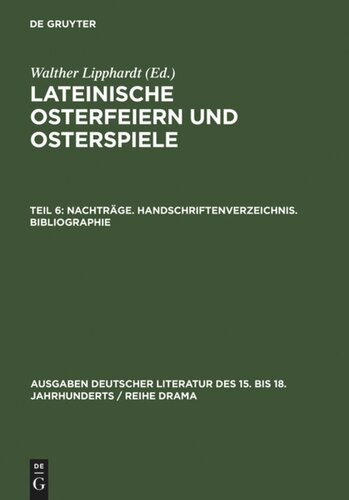 DE GRUYTER

Walther Lipphardt (Ed.)

LATEINISCHE OSTERFEIERN UND OSTERSPIELE

TEIL 6: NACHTRÄGE. HANDSCHRIFTENVERZEICHNIS. BIBLIOGRAPHIE

AUSGABEN DEUTSCHER LITERATUR DES 15. BIS 18. JAHRHUNDERTS / REIHE DRAMA

DE
G